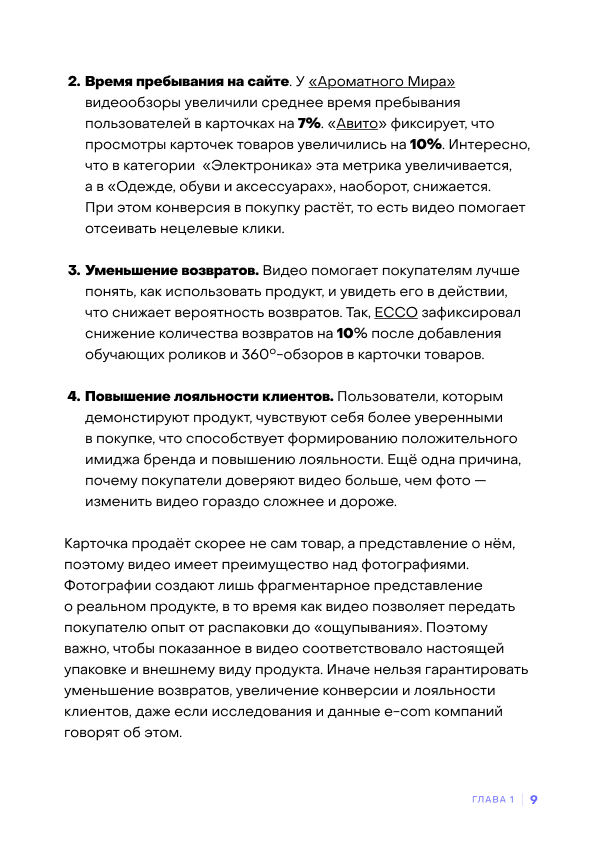 2. Время пребывания на сайте. У «Ароматного Мира» видеообзоры увеличили среднее время пребывания пользователей в карточках на 7%. «Авито» фиксирует, что просмотры карточек товаров увеличились на 10%. Интересно, что в категории «Электроника» эта метрика увеличивается, а в «Одежде, обуви и аксессуарах», наоборот, снижается. При этом конверсия в покупку растёт, то есть видео помогает отсеивать нецелевые клики.

3. Уменьшение возвратов. Видео помогает покупателям лучше понять, как использовать продукт, и увидеть его в действии, что снижает вероятность возвратов. Так, ECCO зафиксировал снижение количества возвратов на 10% после добавления обучающих роликов и 360°-обзоров в карточки товаров.

4. Повышение лояльности клиентов. Пользователи, которым демонстируют продукт, чувствуют себя более уверенными в покупке, что способствует формированию положительного имиджа бренда и повышению лояльности. Ещё одна причина, почему покупатели доверяют видео больше, чем фото — изменить видео гораздо сложнее и дороже.

Карточка продаёт скорее не сам товар, а представление о нём, поэтому видео имеет преимущество над фотографиями. Фотографии создают лишь фрагментарное представление о реальном продукте, в то время как видео позволяет передать покупателю опыт от распаковки до «ощупывания». Поэтому важно, чтобы показанное в видео соответствовало настоящей упаковке и внешнему виду продукта. Иначе нельзя гарантировать уменьшение возвратов, увеличение конверсии и лояльности клиентов, даже если исследования и данные e-com компаний говорят об этом.

ГЛАВА 1 | 9